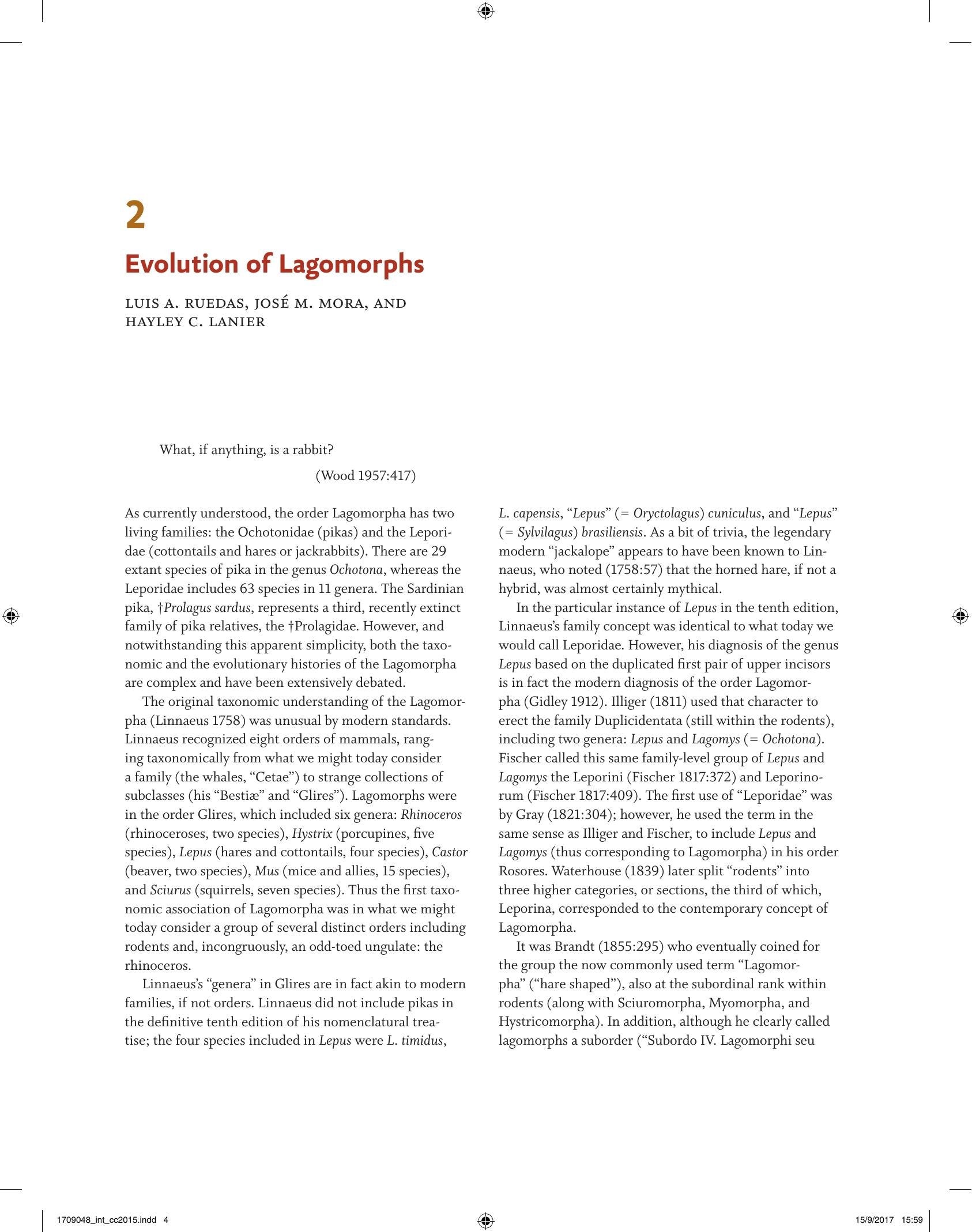 2

Evolution of Lagomorphs

LUIS A. RUEDAS, JOSÉ M. MORA, AND HAYLEY C. LANIER

What, if anything, is a rabbit?

(Wood 1957:417)

As currently understood, the order Lagomorpha has two living families: the Ochotonidae (pikas) and the Leporidae (cottontails and hares or jackrabbits). There are 29 extant species of pika in the genus Ochotona, whereas the Leporidae includes 63 species in 11 genera. The Sardinian pika, †Prolagus sardus, represents a third, recently extinct family of pika relatives, the †Prolagidae. However, and notwithstanding this apparent simplicity, both the taxonomic and the evolutionary histories of the Lagomorpha are complex and have been extensively debated.

The original taxonomic understanding of the Lagomorpha (Linnaeus 1758) was unusual by modern standards. Linnaeus recognized eight orders of mammals, ranging taxonomically from what we might today consider a family (the whales, "Cetae") to strange collections of subclasses (his "Bestiæ" and "Glires"). Lagomorphs were in the order Glires, which included six genera: Rhinoceros (rhinoceroses, two species), Hystrix (porcupines, five species), Lepus (hares and cottontails, four species), Castor (beaver, two species), Mus (mice and allies, 15 species), and Sciurus (squirrels, seven species). Thus the first taxonomic association of Lagomorpha was in what we might today consider a group of several distinct orders including rodents and, incongruously, an odd-toed ungulate: the rhinoceros.

Linnaeus's "genera" in Glires are in fact akin to modern families, if not orders. Linnaeus did not include pikas in the definitive tenth edition of his nomenclatural treatise; the four species included in Lepus were L. timidus, L. capensis, "Lepus" (= Oryctolagus) cuniculus, and "Lepus" (= Sylvilagus) brasiliensis. As a bit of trivia, the legendary modern "jackalope" appears to have been known to Linnaeus, who noted (1758:57) that the horned hare, if not a hybrid, was almost certainly mythical.

In the particular instance of Lepus in the tenth edition, Linnaeus's family concept was identical to what today we would call Leporidae. However, his diagnosis of the genus Lepus based on the duplicated first pair of upper incisors is in fact the modern diagnosis of the order Lagomorpha (Gidley 1912). Illiger (1811) used that character to erect the family Duplicidentata (still within the rodents), including two genera: Lepus and Lagomys (= Ochotona). Fischer called this same family-level group of Lepus and Lagomys the Leporini (Fischer 1817:372) and Leporinorum (Fischer 1817:409). The first use of "Leporidae" was by Gray (1821:304); however, he used the term in the same sense as Illiger and Fischer, to include Lepus and Lagomys (thus corresponding to Lagomorpha) in his order Rosores. Waterhouse (1839) later split "rodents" into three higher categories, or sections, the third of which, Leporina, corresponded to the contemporary concept of Lagomorpha.

It was Brandt (1855:295) who eventually coined for the group the now commonly used term "Lagomorpha" ("hare shaped"), also at the subordinal rank within rodents (along with Sciuromorpha, Myomorpha, and Hystricomorpha). In addition, although he clearly called lagomorphs a suborder ("Subordo IV. Lagomorphi seu

1709048_int_cc2015.indd 4

15/9/2017 15:59